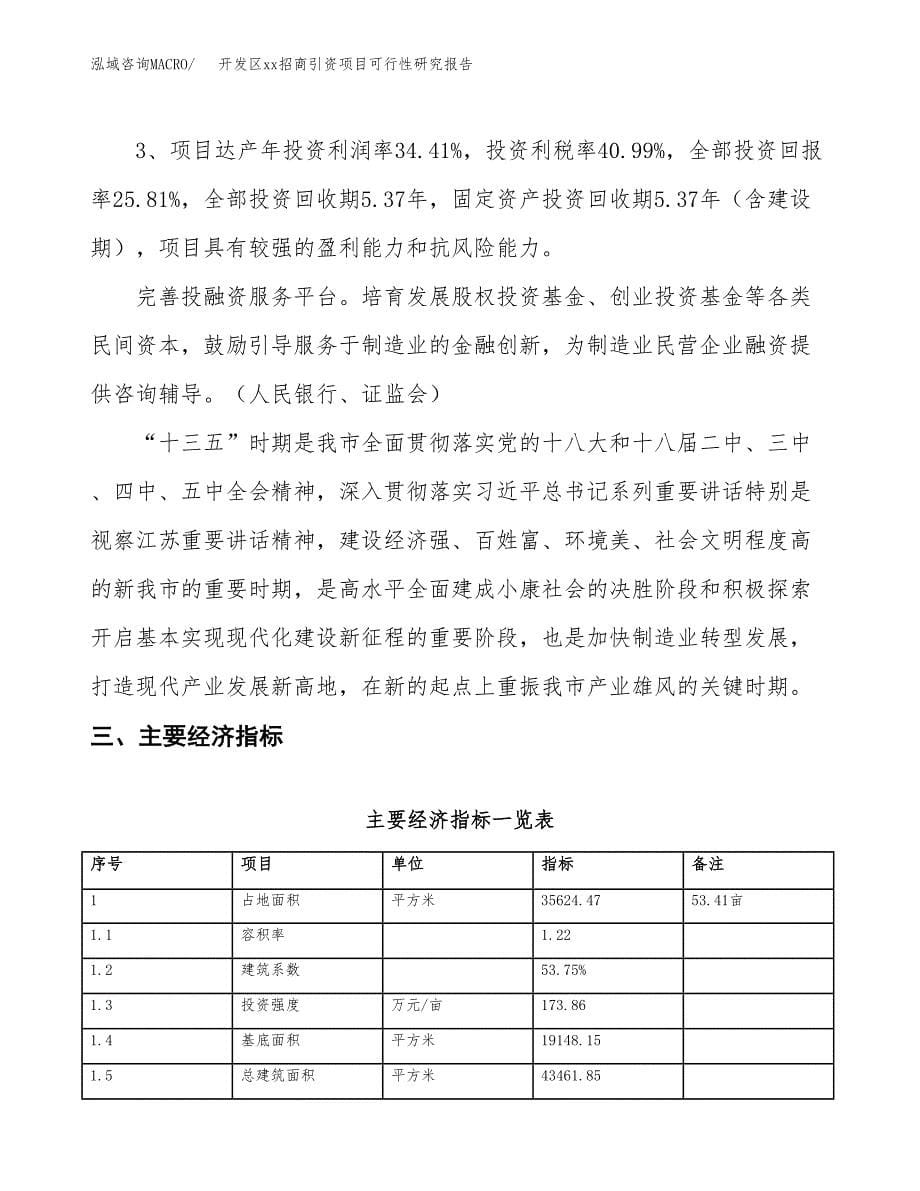 泓域咨询MACRO/　　开发区xx招商引资项目可行性研究报告

3、项目达产年投资利润率34.41%，投资利税率40.99%，全部投资回报率25.81%，全部投资回收期5.37年，固定资产投资回收期5.37年（含建设期），项目具有较强的盈利能力和抗风险能力。

完善投融资服务平台。培育发展股权投资基金、创业投资基金等各类民间资本，鼓励引导服务于制造业的金融创新，为制造业民营企业融资提供咨询辅导。（人民银行、证监会）

“十三五”时期是我市全面贯彻落实党的十八大和十八届二中、三中、四中、五中全会精神，深入贯彻落实习近平总书记系列重要讲话特别是视察江苏重要讲话精神，建设经济强、百姓富、环境美、社会文明程度高的新我市的重要时期，是高水平全面建成小康社会的决胜阶段和积极探索开启基本实现现代化建设新征程的重要阶段，也是加快制造业转型发展，打造现代产业发展新高地，在新的起点上重振我市产业雄风的关键时期。

三、主要经济指标

主要经济指标一览表

| 序号 | 项目 | 单位 | 指标 | 备注 |
|---|---|---|---|---|
| 1 | 占地面积 | 平方米 | 35624.47 | 53.41亩 |
| 1.1 | 容积率 | | 1.22 | |
| 1.2 | 建筑系数 | | 53.75% | |
| 1.3 | 投资强度 | 万元/亩 | 173.86 | |
| 1.4 | 基底面积 | 平方米 | 19148.15 | |
| 1.5 | 总建筑面积 | 平方米 | 43461.85 | |